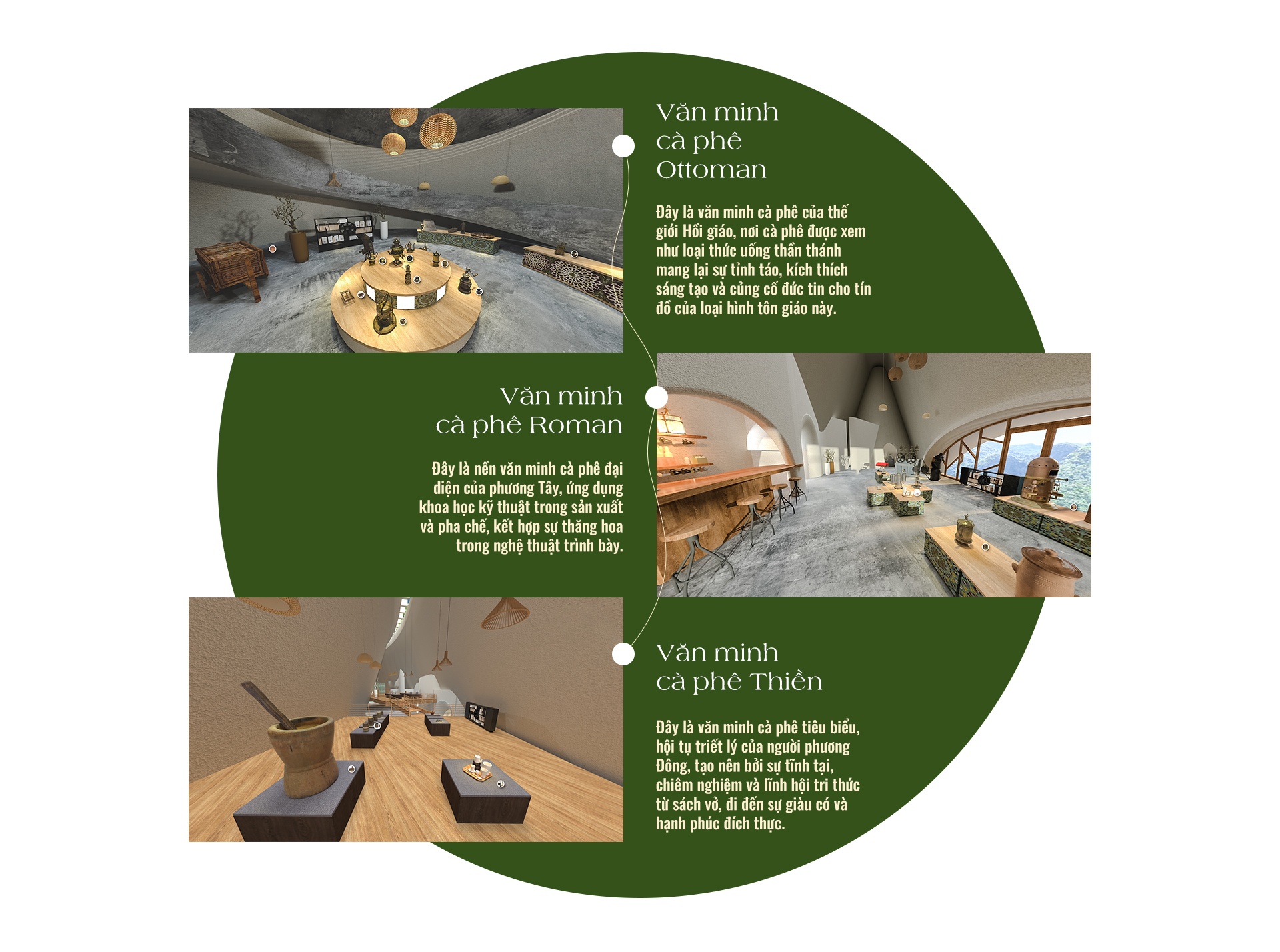 Văn minh
cà phê
Ottoman

Đây là văn minh cà phê của thế giới Hồi giáo, nơi cà phê được xem như loại thức uống thần thánh mang lại sự tỉnh táo, kích thích sáng tạo và củng cố đức tin cho tín đồ của loại hình tôn giáo này.

Văn minh
cà phê Roman

Đây là nền văn minh cà phê đại diện của phương Tây, ứng dụng khoa học kỹ thuật trong sản xuất và pha chế, kết hợp sự thăng hoa trong nghệ thuật trình bày.

Văn minh
cà phê Thiền

Đây là văn minh cà phê tiêu biểu, hội tụ triết lý của người phương Đông, tạo nên bởi sự tĩnh tại, chiêm nghiệm và lĩnh hội tri thức từ sách vở, đi đến sự giàu có và hạnh phúc đích thực.